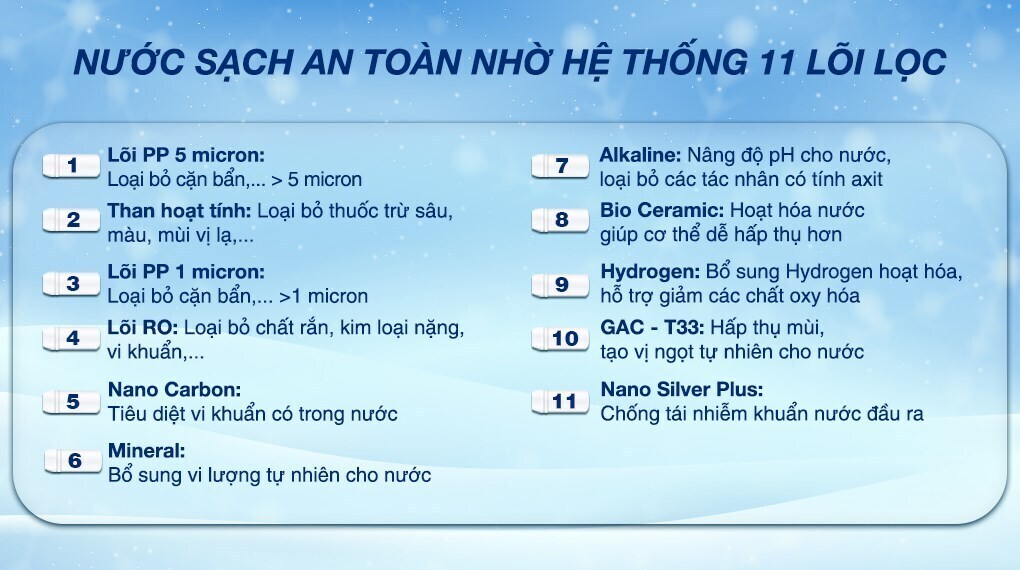 NƯỚC SẠCH AN TOÀN NHỜ HỆ THỐNG 11 LÕI LỌC

1 Lõi PP 5 micron:
Loại bỏ cặn bẩn,... > 5 micron

2 Than hoạt tính: Loại bỏ thuốc trừ sâu, màu, mùi vị lạ,...

3 Lõi PP 1 micron:
Loại bỏ cặn bẩn,... >1 micron

4 Lõi RO: Loại bỏ chất rắn, kim loại nặng, vi khuẩn,...

5 Nano Carbon:
Tiêu diệt vi khuẩn có trong nước

6 Mineral:
Bổ sung vi lượng tự nhiên cho nước

7 Alkaline: Nâng độ pH cho nước, loại bỏ các tác nhân có tính axit

8 Bio Ceramic: Hoạt hóa nước giúp cơ thể dễ hấp thụ hơn

9 Hydrogen: Bổ sung Hydrogen hoạt hóa, hỗ trợ giảm các chất oxy hóa

10 GAC - T33: Hấp thụ mùi, tạo vị ngọt tự nhiên cho nước

11 Nano Silver Plus:
Chống tái nhiễm khuẩn nước đầu ra